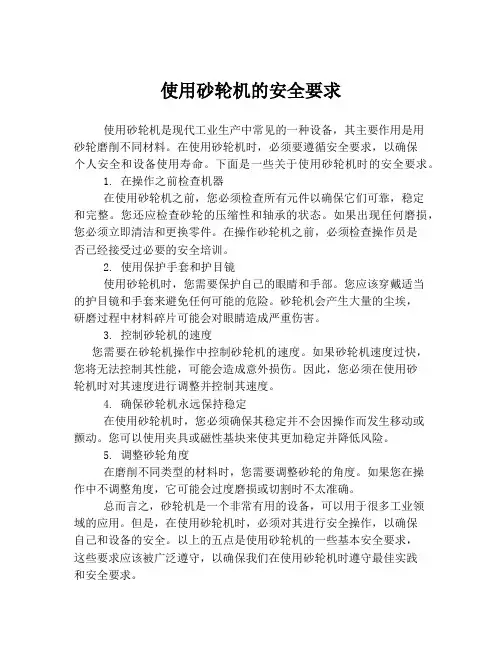 使用砂轮机的安全要求

使用砂轮机是现代工业生产中常见的一种设备，其主要作用是用砂轮磨削不同材料。在使用砂轮机时，必须要遵循安全要求，以确保个人安全和设备使用寿命。下面是一些关于使用砂轮机时的安全要求。

1. 在操作之前检查机器

在使用砂轮机之前，您必须检查所有元件以确保它们可靠，稳定和完整。您还应检查砂轮的压缩性和轴承的状态。如果出现任何磨损，您必须立即清洁和更换零件。在操作砂轮机之前，必须检查操作员是否已经接受过必要的安全培训。

2. 使用保护手套和护目镜

使用砂轮机时，您需要保护自己的眼睛和手部。您应该穿戴适当的护目镜和手套来避免任何可能的危险。砂轮机会产生大量的尘埃，研磨过程中材料碎片可能会对眼睛造成严重伤害。

3. 控制砂轮机的速度

您需要在砂轮机操作中控制砂轮机的速度。如果砂轮机速度过快，您将无法控制其性能，可能会造成意外损伤。因此，您必须在使用砂轮机时对其速度进行调整并控制其速度。

4. 确保砂轮机永远保持稳定

在使用砂轮机时，您必须确保其稳定并不会因操作而发生移动或颤动。您可以使用夹具或磁性基块来使其更加稳定并降低风险。

5. 调整砂轮角度

在磨削不同类型的材料时，您需要调整砂轮的角度。如果您在操作中不调整角度，它可能会过度磨损或切割时不太准确。

总而言之，砂轮机是一个非常有用的设备，可以用于很多工业领域的应用。但是，在使用砂轮机时，必须对其进行安全操作，以确保自己和设备的安全。以上的五点是使用砂轮机的一些基本安全要求，这些要求应该被广泛遵守，以确保我们在使用砂轮机时遵守最佳实践和安全要求。